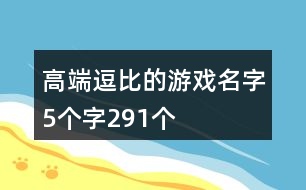 高端逗比的游戏名字5个字291个